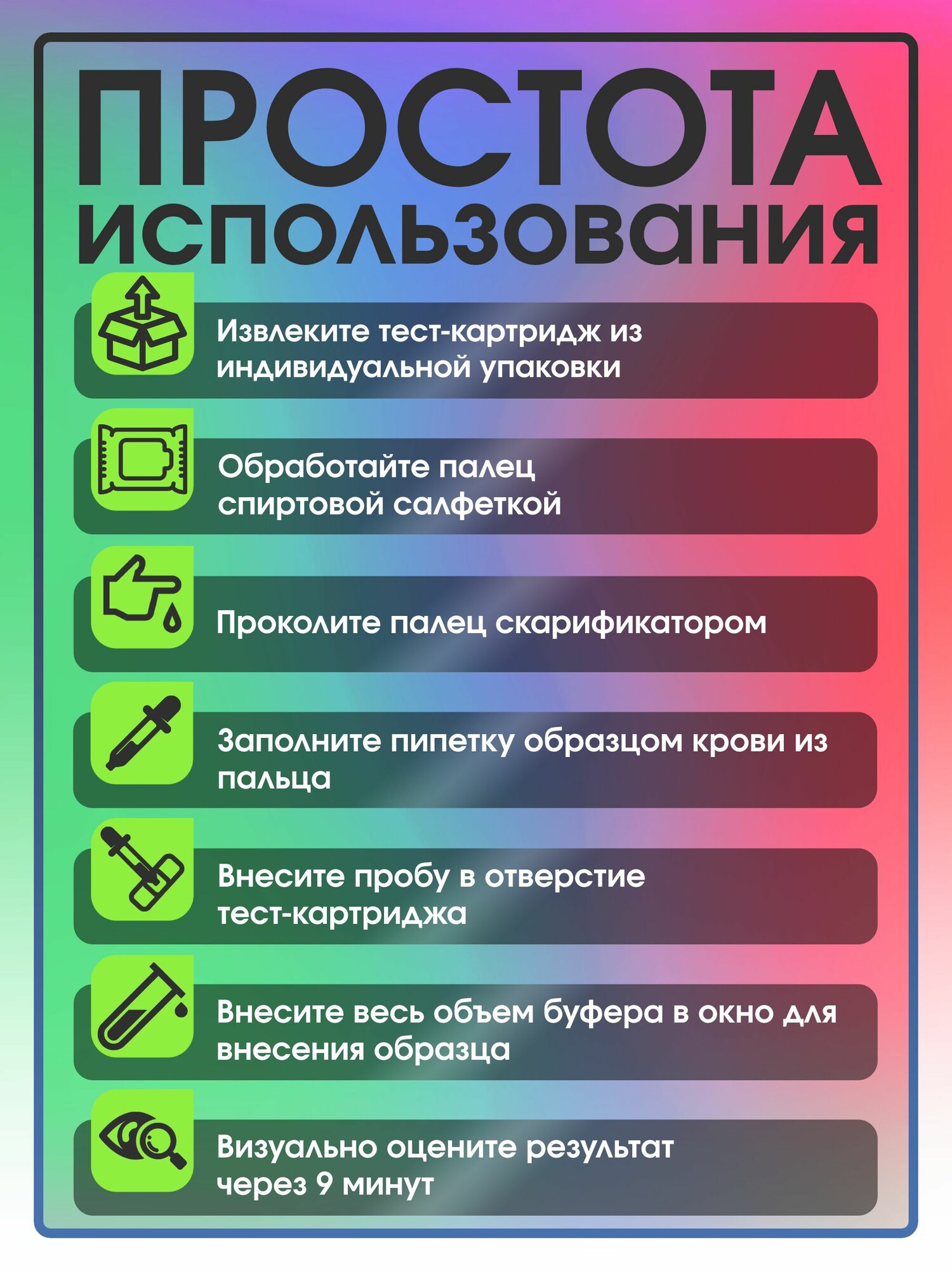 ПРОСТОТА
ИСПОЛЬЗОВАНИЯ

Извлеките тест-картридж из индивидуальной упаковки

Обработайте палец спиртовой салфеткой

Проколите палец скарификатором

Заполните пипетку образцом крови из пальца

Внесите пробу в отверстие тест-картриджа

Внесите весь объем буфера в окно для внесения образца

Визуально оцените результат через 9 минут